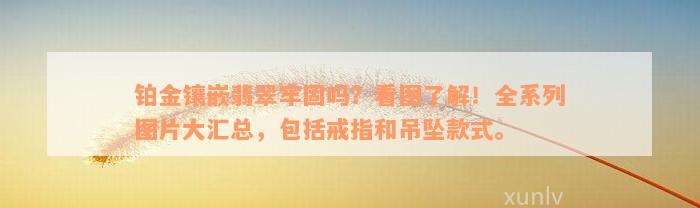 铂金镶嵌翡翠牢固吗？看图了解！全系列图片大汇总，包括戒指和吊坠款式。

xunlv